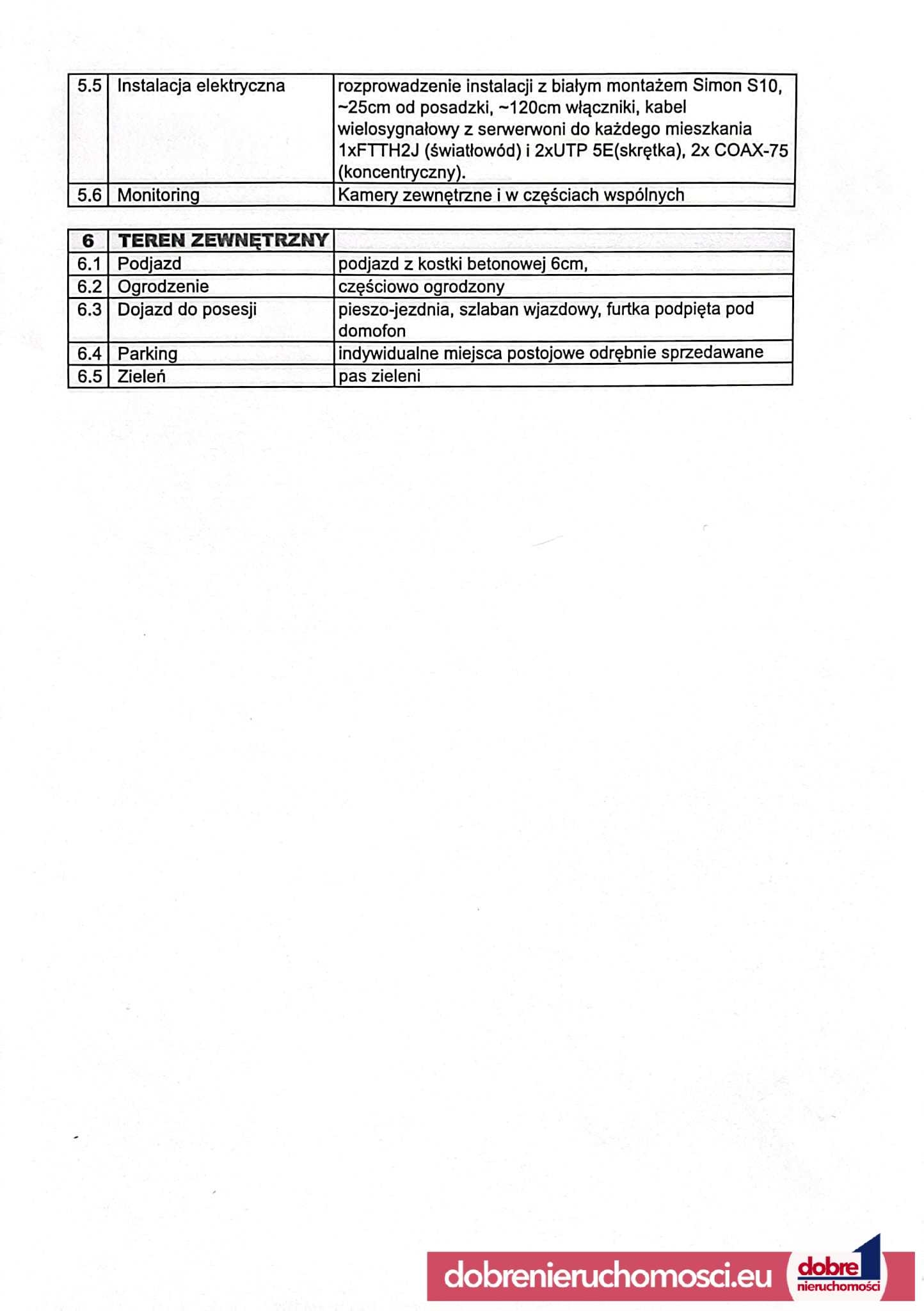 | 5.5 | Instalacja elektryczna | rozprowadzenie instalacji z białym montażem Simon S10, ~25cm od posadzki, ~120cm włączniki, kabel wielosygnałowy z serwerwoni do każdego mieszkania 1xFTTH2J (światłowód) i 2xUTP 5E(skrętka), 2x COAX-75 (koncentryczny). |
|---|---|---|
| 5.6 | Monitoring | Kamery zewnętrzne i w częściach wspólnych |

| 6 | TEREN ZEWNĘTRZNY | |
|---|---|---|
| 6.1 | Podjazd | podjazd z kostki betonowej 6cm, |
| 6.2 | Ogrodzenie | częściowo ogrodzony |
| 6.3 | Dojazd do posesji | pieszo-jezdnia, szlaban wjazdowy, furtka podpięta pod domofon |
| 6.4 | Parking | indywidualne miejsca postojowe odrębnie sprzedawane |
| 6.5 | Zieleń | pas zieleni |

dobrenieruchomosci.eu dobre nieruchomości